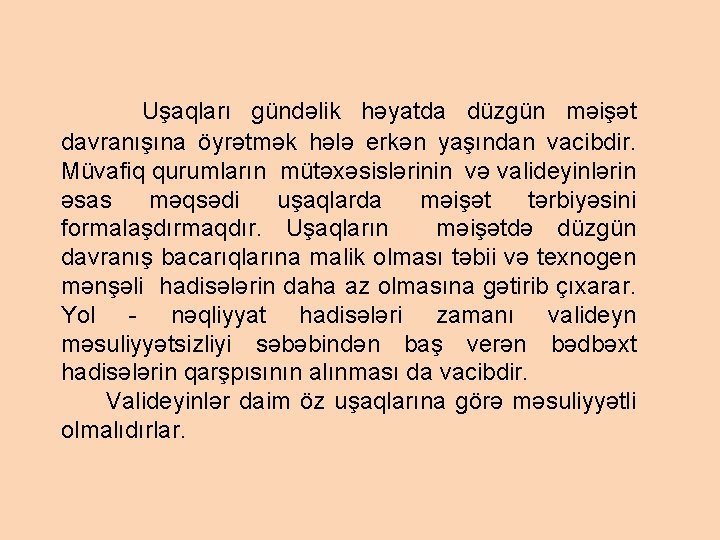 Uşaqları gündəlik həyatda düzgün məişət davranışına öyrətmək hələ erkən yaşından vacibdir. Müvafiq qurumların mütəxəsislərinin və valideyinlərin əsas məqsədi uşaqlarda məişət tərbiyəsini formalaşdırmaqdır. Uşaqların məişətdə düzgün davranış bacarıqlarına malik olması təbii və texnogen mənşəli hadisələrin daha az olmasına gətirib çıxarar. Yol - nəqliyyat hadisələri zamanı valideyn məsuliyyətsizliyi səbəbindən baş verən bədbəxt hadisələrin qarşpısının alınması da vacibdir.

Valideyinlər daim öz uşaqlarına görə məsuliyyətli olmalıdırlar.